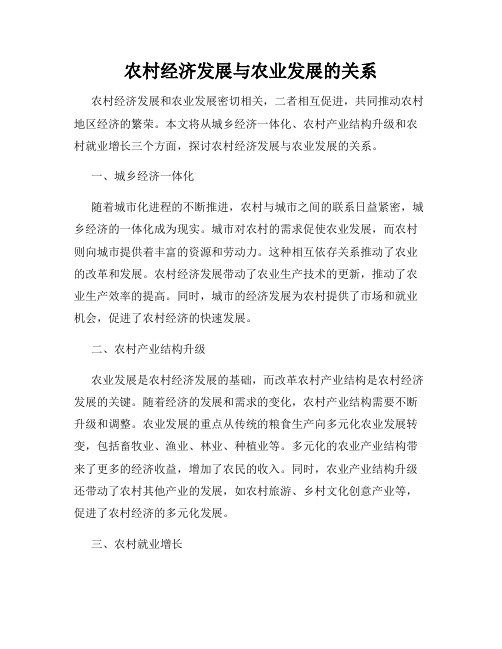 农村经济发展与农业发展的关系

农村经济发展和农业发展密切相关，二者相互促进，共同推动农村地区经济的繁荣。本文将从城乡经济一体化、农村产业结构升级和农村就业增长三个方面，探讨农村经济发展与农业发展的关系。

一、城乡经济一体化

随着城市化进程的不断推进，农村与城市之间的联系日益紧密，城乡经济的一体化成为现实。城市对农村的需求促使农业发展，而农村则向城市提供着丰富的资源和劳动力。这种相互依存关系推动了农业的改革和发展。农村经济发展带动了农业生产技术的更新，推动了农业生产效率的提高。同时，城市的经济发展为农村提供了市场和就业机会，促进了农村经济的快速发展。

二、农村产业结构升级

农业发展是农村经济发展的基础，而改革农村产业结构是农村经济发展的关键。随着经济的发展和需求的变化，农村产业结构需要不断升级和调整。农业发展的重点从传统的粮食生产向多元化农业发展转变，包括畜牧业、渔业、林业、种植业等。多元化的农业产业结构带来了更多的经济收益，增加了农民的收入。同时，农业产业结构升级还带动了农村其他产业的发展，如农村旅游、乡村文化创意产业等，促进了农村经济的多元化发展。

三、农村就业增长